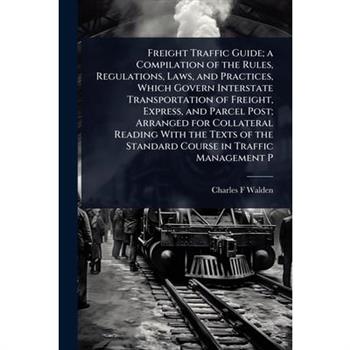 Freight Traffic Guide; a Compilation of the Rules, Regulations, Laws, and Practices, Which Govern Interstate Transportation of Freight, Express, and Parcel Post; Arranged for Collateral Reading With the Texts of the Standard Course in Traffic Management P

Charles F Walden